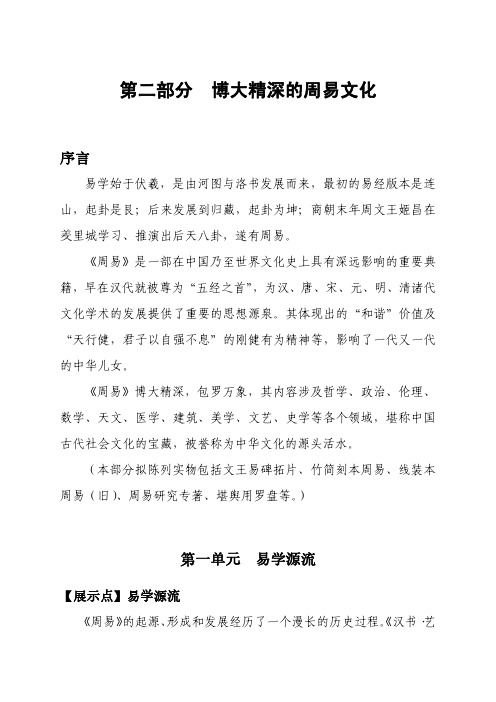 第二部分　博大精深的周易文化

序言

易学始于伏羲，是由河图与洛书发展而来，最初的易经版本是连山，起卦是艮；后来发展到归藏，起卦为坤；商朝末年周文王姬昌在羑里城学习、推演出后天八卦，遂有周易。

《周易》是一部在中国乃至世界文化史上具有深远影响的重要典籍，早在汉代就被尊为“五经之首”，为汉、唐、宋、元、明、清诸代文化学术的发展提供了重要的思想源泉。其体现出的“和谐”价值及“天行健，君子以自强不息”的刚健有为精神等，影响了一代又一代的中华儿女。

《周易》博大精深，包罗万象，其内容涉及哲学、政治、伦理、数学、天文、医学、建筑、美学、文艺、史学等各个领域，堪称中国古代社会文化的宝藏，被誉称为中华文化的源头活水。

（本部分拟陈列实物包括文王易碑拓片、竹简刻本周易、线装本周易（旧）、周易研究专著、堪舆用罗盘等。）

第一单元　易学源流

【展示点】易学源流

《周易》的起源、形成和发展经历了一个漫长的历史过程。《汉书·艺